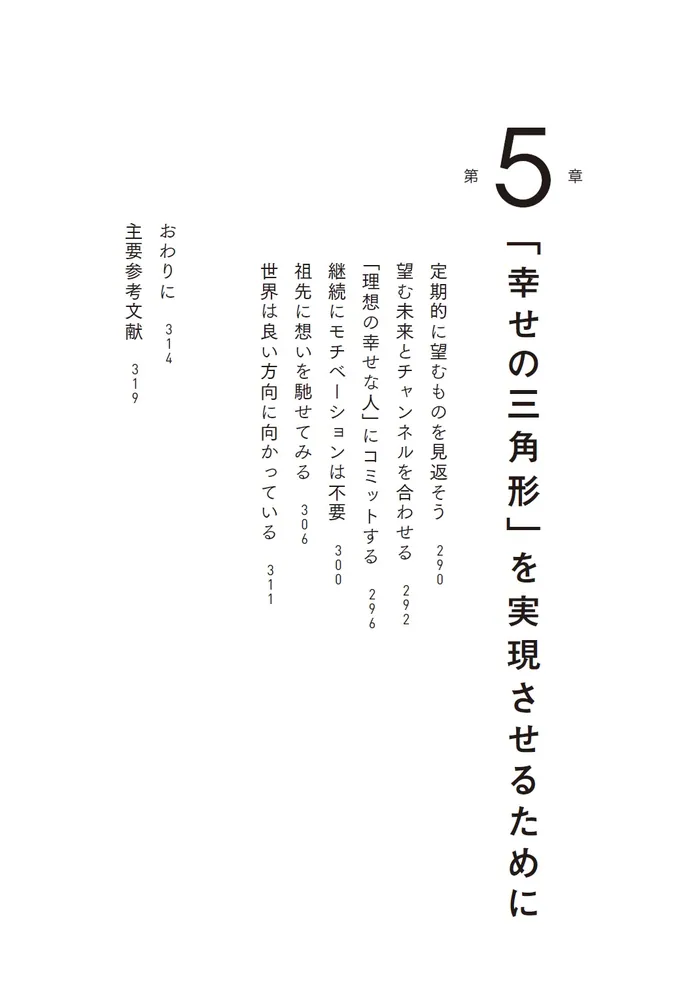 第5章

「幸せの三角形」を実現させるために

定期的に望むものを見返そう　290

望む未来とチャンネルを合わせる　292

「理想の幸せな人」にコミットする　296

継続にモチベーションは不要　300

祖先に想いを馳せてみる　306

世界は良い方向に向かっている　311

おわりに　314

主要参考文献　319